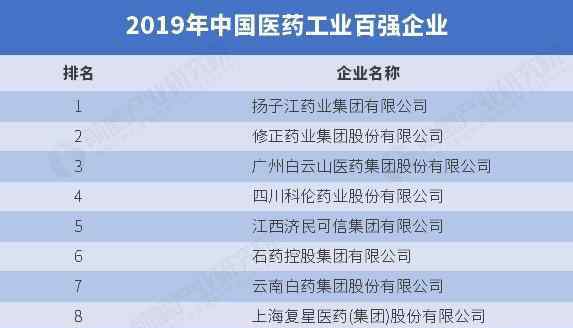 2019年中国医药工业百强企业

| 排名 | 企业名称 |
|---|---|
| 1 | 扬子江药业集团有限公司 |
| 2 | 修正药业集团股份有限公司 |
| 3 | 广州白云山医药集团股份有限公司 |
| 4 | 四川科伦药业股份有限公司 |
| 5 | 江西济民可信集团有限公司 |
| 6 | 石药控股集团有限公司 |
| 7 | 云南白药集团股份有限公司 |
| 8 | 上海复星医药(集团)股份有限公司 |